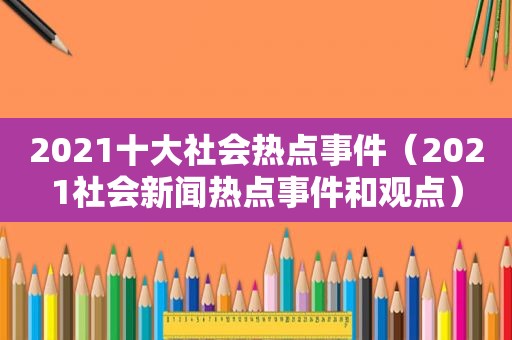 2021十大社会热点事件（2021社会新闻热点事件和观点）